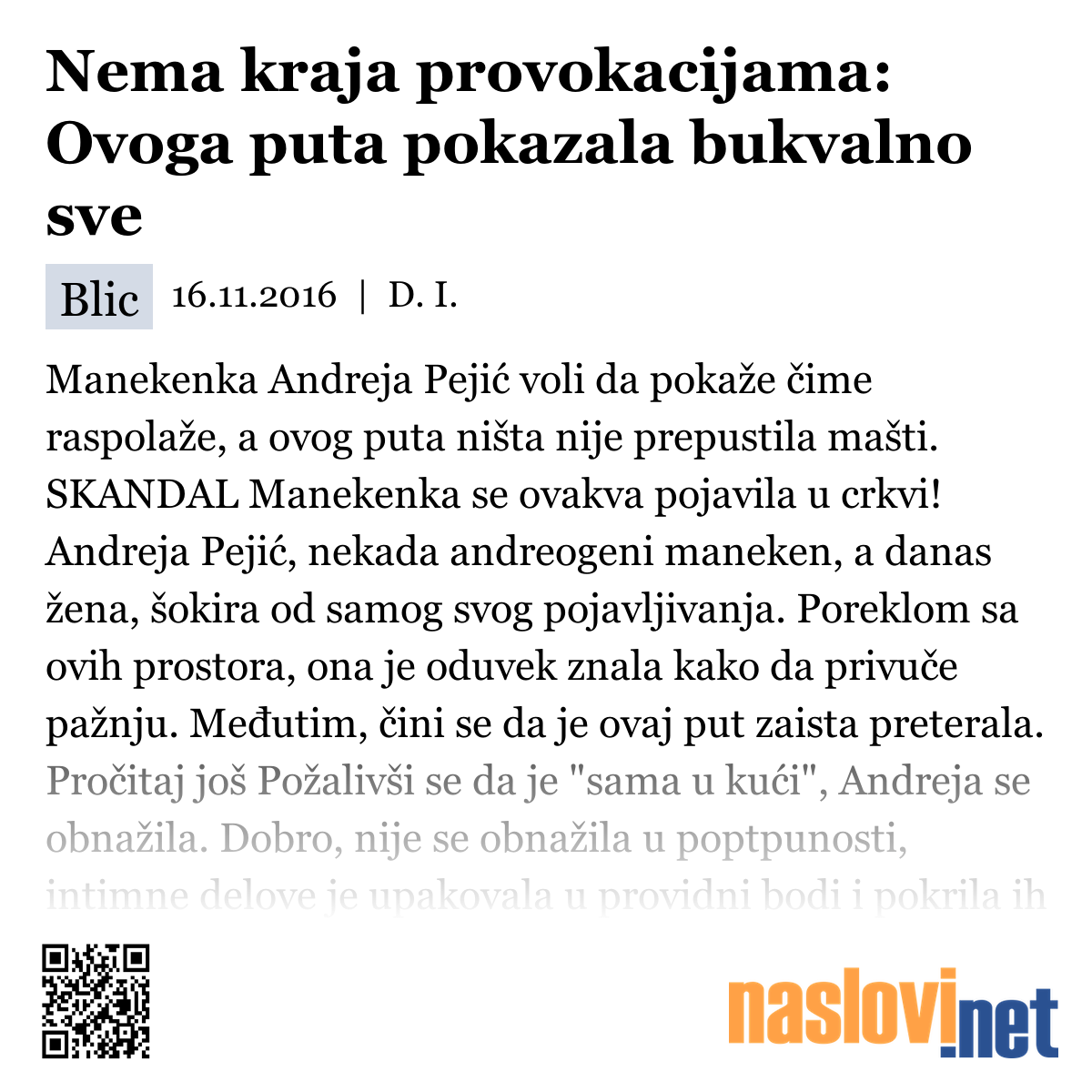 Nema kraja provokacijama: Ovoga puta pokazala bukvalno sve

Blic 16.11.2016 | D. I.

Manekenka Andreja Pejić voli da pokaže čime raspolaže, a ovog puta ništa nije prepustila mašti. SKANDAL Manekenka se ovakva pojavila u crkvi! Andreja Pejić, nekada andreogeni maneken, a danas žena, šokira od samog svog pojavljivanja. Poreklom sa ovih prostora, ona je oduvek znala kako da privuče pažnju. Međutim, čini se da je ovaj put zaista preterala. Pročitaj još Požalivši se da je "sama u kući", Andreja se obnažila. Dobro, nije se obnažila u poptpunosti, intimne delove je upakovala u providni bodi i pokrila ih

naslovi.net